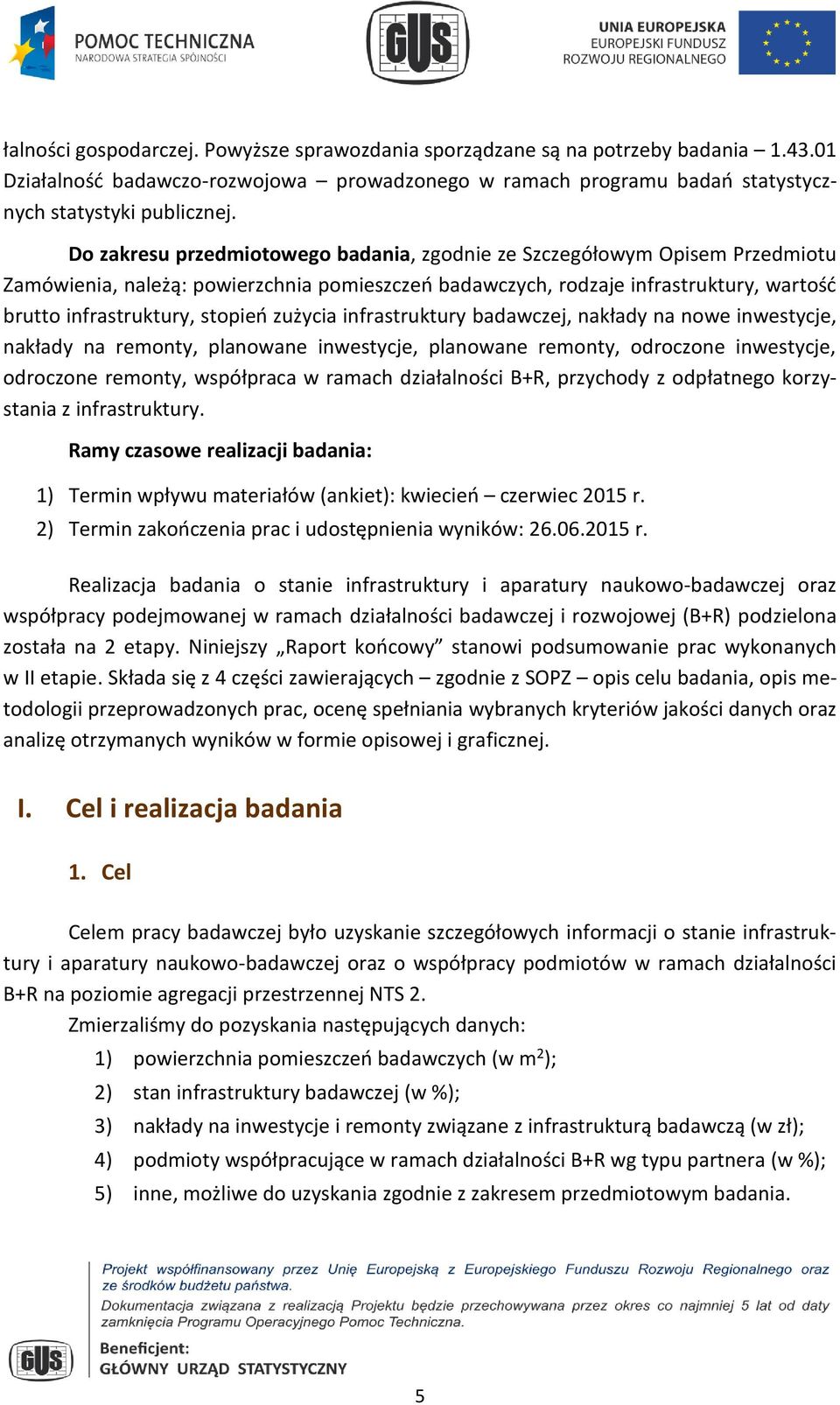 POMOC TECHNICZNA
NARODOWA STRATEGIA SPÓJNOŚCI

GUS

UNIA EUROPEJSKA
EUROPEJSKI FUNDUSZ
ROZWOJU REGIONALNEGO

łalności gospodarczej. Powyższe sprawozdania sporządzane są na potrzeby badania – 1.43.01 Działalność badawczo-rozwojowa – prowadzonego w ramach programu badań statystycznych statystyki publicznej.

Do zakresu przedmiotowego badania, zgodnie ze Szczegółowym Opisem Przedmiotu Zamówienia, należą: powierzchnia pomieszczeń badawczych, rodzaje infrastruktury, wartość brutto infrastruktury, stopień zużycia infrastruktury badawczej, nakłady na nowe inwestycje, nakłady na remonty, planowane inwestycje, planowane remonty, odroczone inwestycje, odroczone remonty, współpraca w ramach działalności B+R, przychody z odpłatnego korzystania z infrastruktury.

Ramy czasowe realizacji badania:

1) Termin wpływu materiałów (ankiet): kwiecień – czerwiec 2015 r.
2) Termin zakończenia prac i udostępnienia wyników: 26.06.2015 r.

Realizacja badania o stanie infrastruktury i aparatury naukowo-badawczej oraz współpracy podejmowanej w ramach działalności badawczej i rozwojowej (B+R) podzielona została na 2 etapy. Niniejszy „Raport końcowy” stanowi podsumowanie prac wykonanych w II etapie. Składa się z 4 części zawierających – zgodnie z SOPZ – opis celu badania, opis metodologii przeprowadzonych prac, ocenę spełniania wybranych kryteriów jakości danych oraz analizę otrzymanych wyników w formie opisowej i graficznej.

I. Cel i realizacja badania

1. Cel

Celem pracy badawczej było uzyskanie szczegółowych informacji o stanie infrastruktury i aparatury naukowo-badawczej oraz o współpracy podmiotów w ramach działalności B+R na poziomie agregacji przestrzennej NTS 2.

Zmierzaliśmy do pozyskania następujących danych:
1) powierzchnia pomieszczeń badawczych (w $m^2$);
2) stan infrastruktury badawczej (w %);
3) nakłady na inwestycje i remonty związane z infrastrukturą badawczą (w zł);
4) podmioty współpracujące w ramach działalności B+R wg typu partnera (w %);
5) inne, możliwe do uzyskania zgodnie z zakresem przedmiotowym badania.

Projekt współfinansowany przez Unię Europejską z Europejskiego Funduszu Rozwoju Regionalnego oraz ze środków budżetu państwa.
Dokumentacja związana z realizacją Projektu będzie przechowywana przez okres co najmniej 5 lat od daty zamknięcia Programu Operacyjnego Pomoc Techniczna.

GUS
Beneficjent:
GŁÓWNY URZĄD STATYSTYCZNY

5